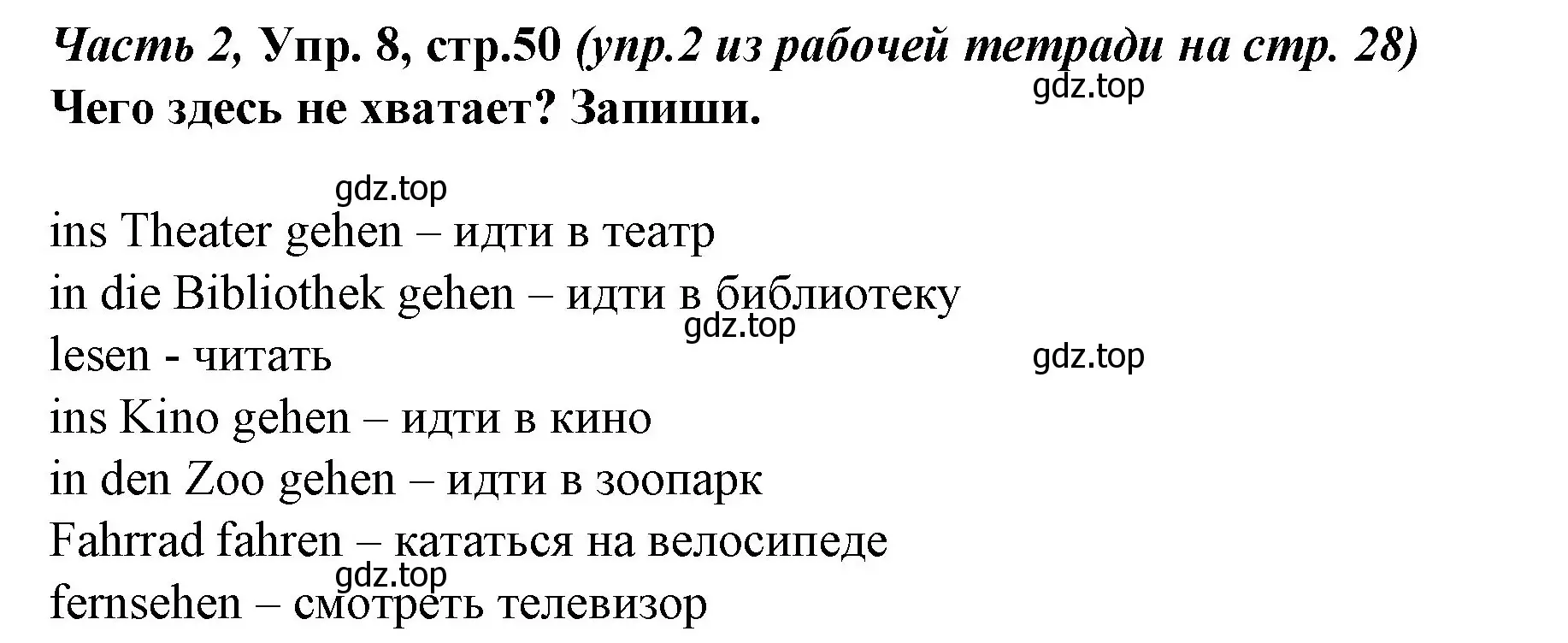 Часть 2, Упр. 8, стр.50 (упр.2 из рабочей тетради на стр. 28)
gdz.top
Чего здесь не хватает? Запиши.

gdz.top
ins Theater gehen – идти в театр
in die Bibliothek gehen – идти в библиотеку
gdz.top
lesen - читать
gdz.top
ins Kino gehen – идти в кино
in den Zoo gehen – идти в зоопарк
Fahrrad fahren – кататься на велосипеде
gdz.top
fernsehen – смотреть телевизор